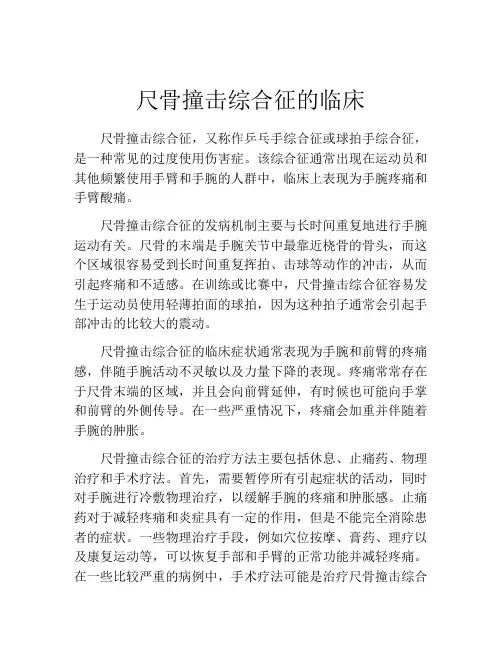 尺骨撞击综合征的临床

尺骨撞击综合征，又称作乒乓手综合征或球拍手综合征，是一种常见的过度使用伤害症。该综合征通常出现在运动员和其他频繁使用手臂和手腕的人群中，临床上表现为手腕疼痛和手臂酸痛。

尺骨撞击综合征的发病机制主要与长时间重复地进行手腕运动有关。尺骨的末端是手腕关节中最靠近桡骨的骨头，而这个区域很容易受到长时间重复挥拍、击球等动作的冲击，从而引起疼痛和不适感。在训练或比赛中，尺骨撞击综合征容易发生于运动员使用轻薄拍面的球拍，因为这种拍子通常会引起手部冲击的比较大的震动。

尺骨撞击综合征的临床症状通常表现为手腕和前臂的疼痛感，伴随手腕活动不灵敏以及力量下降的表现。疼痛常常存在于尺骨末端的区域，并且会向前臂延伸，有时候也可能向手掌和前臂的外侧传导。在一些严重情况下，疼痛会加重并伴随着手腕的肿胀。

尺骨撞击综合征的治疗方法主要包括休息、止痛药、物理治疗和手术疗法。首先，需要暂停所有引起症状的活动，同时对手腕进行冷敷物理治疗，以缓解手腕的疼痛和肿胀感。止痛药对于减轻疼痛和炎症具有一定的作用，但是不能完全消除患者的症状。一些物理治疗手段，例如穴位按摩、膏药、理疗以及康复运动等，可以恢复手部和手臂的正常功能并减轻疼痛。在一些比较严重的病例中，手术疗法可能是治疗尺骨撞击综合